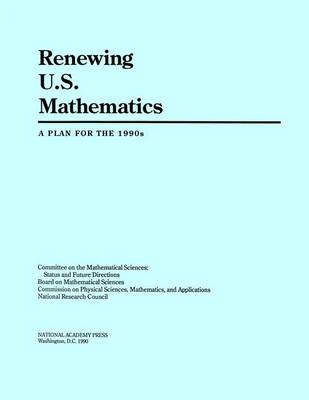 Renewing U.S. Mathematics

A PLAN FOR THE 1990s

Committee on the Mathematical Sciences:
Status and Future Directions
Board on Mathematical Sciences
Commission on Physical Sciences, Mathematics, and Applications
National Research Council

NATIONAL ACADEMY PRESS
Washington, D.C. 1990